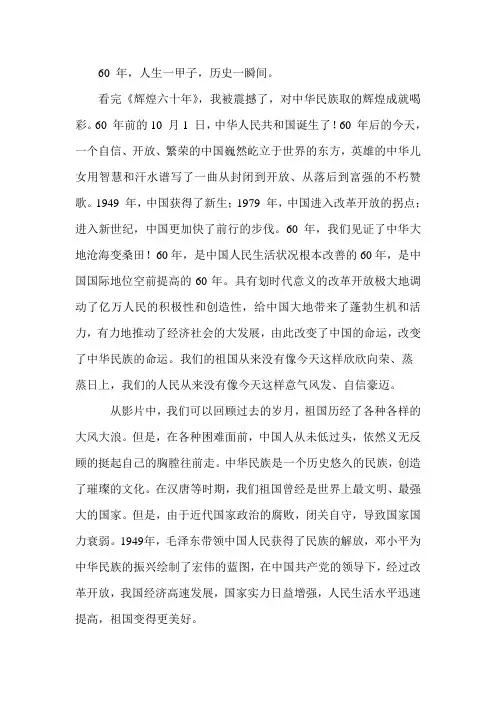 60 年，人生一甲子，历史一瞬间。

看完《辉煌六十年》，我被震撼了，对中华民族取的辉煌成就喝彩。60 年前的 10 月 1 日，中华人民共和国诞生了！60 年后的今天，一个自信、开放、繁荣的中国巍然屹立于世界的东方，英雄的中华儿女用智慧和汗水谱写了一曲从封闭到开放、从落后到富强的不朽赞歌。1949 年，中国获得了新生；1979 年，中国进入改革开放的拐点；进入新世纪，中国更加快了前行的步伐。60 年，我们见证了中华大地沧海变桑田！60 年，是中国人民生活状况根本改善的 60 年，是中国国际地位空前提高的 60 年。具有划时代意义的改革开放极大地调动了亿万人民的积极性和创造性，给中国大地带来了蓬勃生机和活力，有力地推动了经济社会的大发展，由此改变了中国的命运，改变了中华民族的命运。我们的祖国从来没有像今天这样欣欣向荣、蒸蒸日上，我们的人民从来没有像今天这样意气风发、自信豪迈。

从影片中，我们可以回顾过去的岁月，祖国历经了各种各样的大风大浪。但是，在各种困难面前，中国人从未低过头，依然义无反顾的挺起自己的胸膛往前走。中华民族是一个历史悠久的民族，创造了璀璨的文化。在汉唐等时期，我们祖国曾经是世界上最文明、最强大的国家。但是，由于近代国家政治的腐败，闭关自守，导致国家国力衰弱。1949年，毛泽东带领中国人民获得了民族的解放，邓小平为中华民族的振兴绘制了宏伟的蓝图，在中国共产党的领导下，经过改革开放，我国经济高速发展，国家实力日益增强，人民生活水平迅速提高，祖国变得更美好。